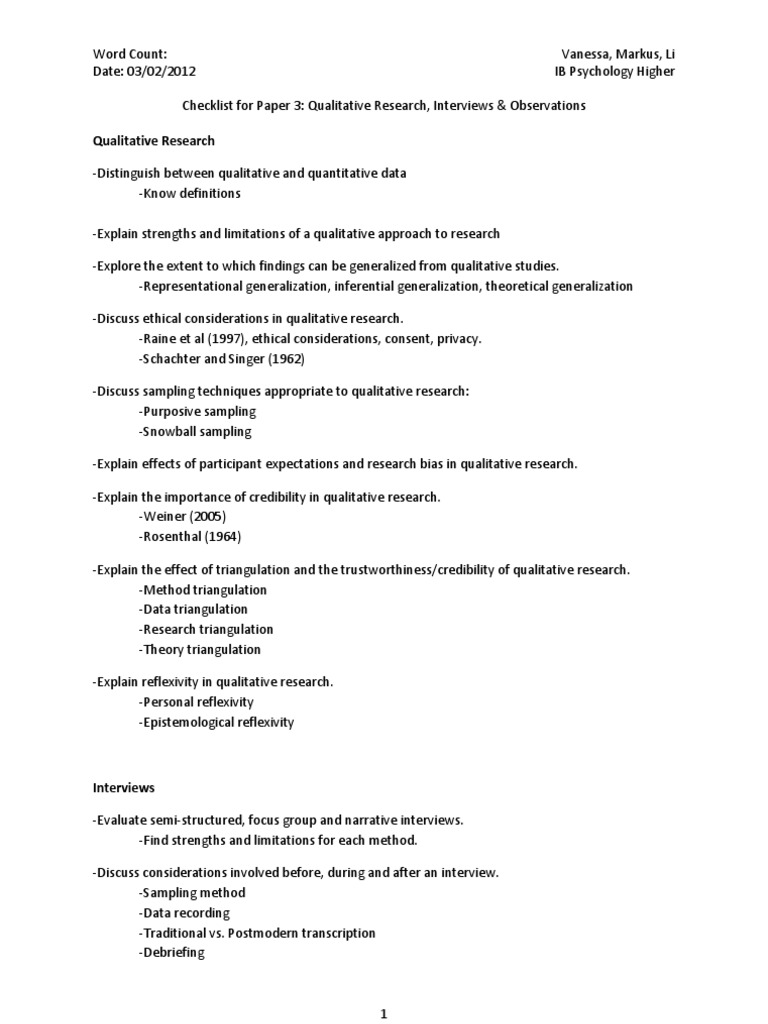 Word Count:
Date: 03/02/2012

Vanessa, Markus, Li
IB Psychology Higher

Checklist for Paper 3: Qualitative Research, Interviews & Observations

Qualitative Research

-Distinguish between qualitative and quantitative data
-Know definitions

-Explain strengths and limitations of a qualitative approach to research

-Explore the extent to which findings can be generalized from qualitative studies.
-Representational generalization, inferential generalization, theoretical generalization

-Discuss ethical considerations in qualitative research.
-Raine et al (1997), ethical considerations, consent, privacy.
-Schachter and Singer (1962)

-Discuss sampling techniques appropriate to qualitative research:
-Purposive sampling
-Snowball sampling

-Explain effects of participant expectations and research bias in qualitative research.

-Explain the importance of credibility in qualitative research.
-Weiner (2005)
-Rosenthal (1964)

-Explain the effect of triangulation and the trustworthiness/credibility of qualitative research.
-Method triangulation
-Data triangulation
-Research triangulation
-Theory triangulation

-Explain reflexivity in qualitative research.
-Personal reflexivity
-Epistemological reflexivity

Interviews

-Evaluate semi-structured, focus group and narrative interviews.
-Find strengths and limitations for each method.

-Discuss considerations involved before, during and after an interview.
-Sampling method
-Data recording
-Traditional vs. Postmodern transcription
-Debriefing

1